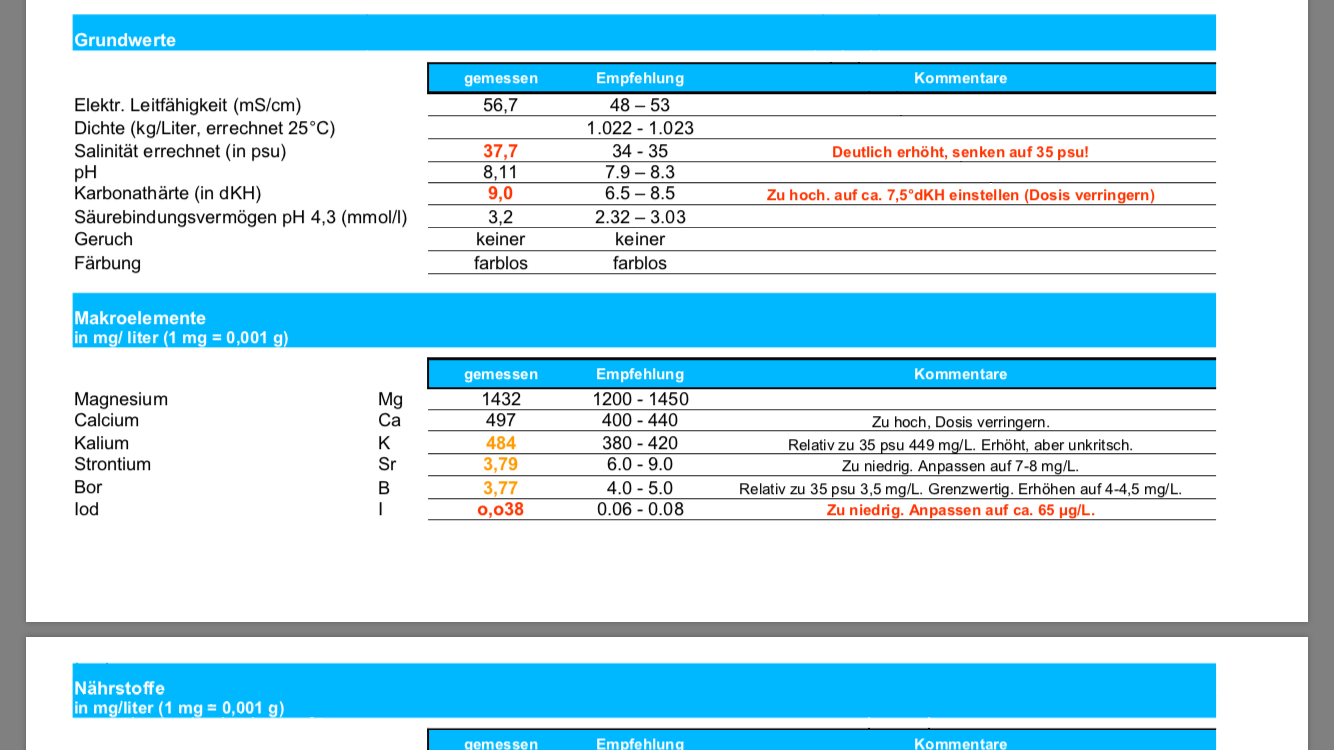 Grundwerte

| | gemessen | Empfehlung | Kommentare |
|---|---|---|---|
| Elektr. Leitfähigkeit (mS/cm) | 56,7 | 48 – 53 | |
| Dichte (kg/Liter, errechnet 25°C) | | 1.022 - 1.023 | |
| Salinität errechnet (in psu) | 37,7 | 34 - 35 | Deutlich erhöht, senken auf 35 psu! |
| pH | 8,11 | 7.9 – 8.3 | |
| Karbonathärte (in dKH) | 9,0 | 6.5 – 8.5 | Zu hoch. auf ca. 7,5°dKH einstellen (Dosis verringern) |
| Säurebindungsvermögen pH 4,3 (mmol/l) | 3,2 | 2.32 – 3.03 | |
| Geruch | keiner | keiner | |
| Färbung | farblos | farblos | |

Makroelemente
in mg/ liter (1 mg = 0,001 g)

| | | gemessen | Empfehlung | Kommentare |
|---|---|---|---|---|
| Magnesium | Mg | 1432 | 1200 - 1450 | |
| Calcium | Ca | 497 | 400 - 440 | Zu hoch, Dosis verringern. |
| Kalium | K | 484 | 380 - 420 | Relativ zu 35 psu 449 mg/L. Erhöht, aber unkritsch. |
| Strontium | Sr | 3,79 | 6.0 - 9.0 | Zu niedrig. Anpassen auf 7-8 mg/L. |
| Bor | B | 3,77 | 4.0 - 5.0 | Relativ zu 35 psu 3,5 mg/L. Grenzwertig. Erhöhen auf 4-4,5 mg/L. |
| Iod | I | o,o38 | 0.06 - 0.08 | Zu niedrig. Anpassen auf ca. 65 µg/L. |

Nährstoffe
in mg/liter (1 mg = 0,001 g)

| gemessen | Empfehlung | Kommentare |
|---|---|---|